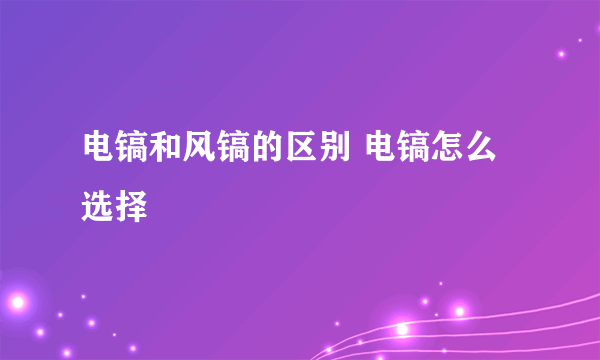 电镐和风镐的区别 电镐怎么选择